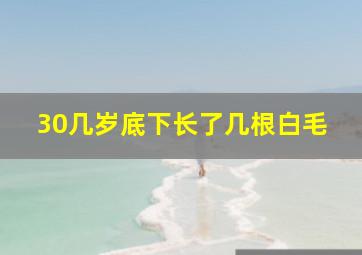 30几岁底下长了几根白毛